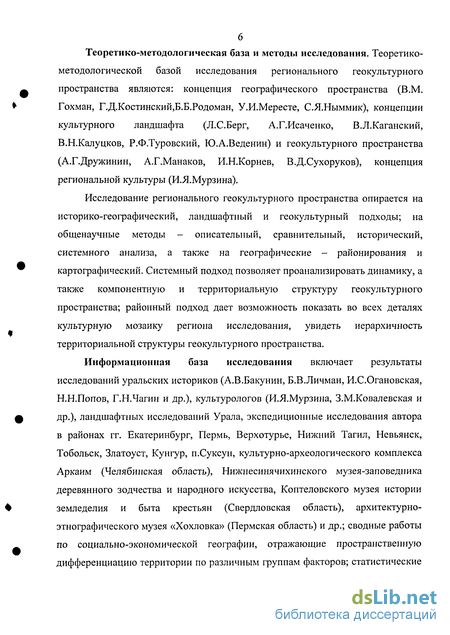 6

**Теоретико-методологическая база и методы исследования.** Теоретико-методологической базой исследования регионального геокультурного пространства являются: концепция географического пространства (В.М. Гохман, Г.Д.Костинский,Б.Б.Родоман, У.И.Мересте, С.Я.Ныммик), концепции культурного ландшафта (Л.С.Берг, А.Г.Исаченко, В.Л.Каганский, В.Н.Калуцков, Р.Ф.Туровский, Ю.А.Веденин) и геокультурного пространства (А.Г.Дружинин, А.Г.Манаков, И.Н.Корнев, В.Д.Сухоруков), концепция региональной культуры (И.Я.Мурзина).

Исследование регионального геокультурного пространства опирается на историко-географический, ландшафтный и геокультурный подходы; на общенаучные методы – описательный, сравнительный, исторический, системного анализа, а также на географические – районирования и картографический. Системный подход позволяет проанализировать динамику, а также компонентную и территориальную структуру геокультурного пространства; районный подход дает возможность показать во всех деталях культурную мозаику региона исследования, увидеть иерархичность территориальной структуры геокультурного пространства.

**Информационная база исследования** включает результаты исследований уральских историков (А.В.Бакунин, Б.В.Личман, И.С.Огановская, Н.Н.Попов, Г.Н.Чагин и др.), культурологов (И.Я.Мурзина, З.М.Ковалевская и др.), ландшафтных исследований Урала, экспедиционные исследования автора в районах гг. Екатеринбург, Пермь, Верхотурье, Нижний Тагил, Невьянск, Тобольск, Златоуст, Кунгур, п.Суксун, культурно-археологического комплекса Аркаим (Челябинская область), Нижнесинячихинского музея-заповедника деревянного зодчества и народного искусства, Коптеловского музея истории земледелия и быта крестьян (Свердловская область), архитектурно-этнографического музея «Хохловка» (Пермская область) и др.; сводные работы по социально-экономической географии, отражающие пространственную дифференциацию территории по различным группам факторов; статистические

dsLib.net
библиотека диссертаций